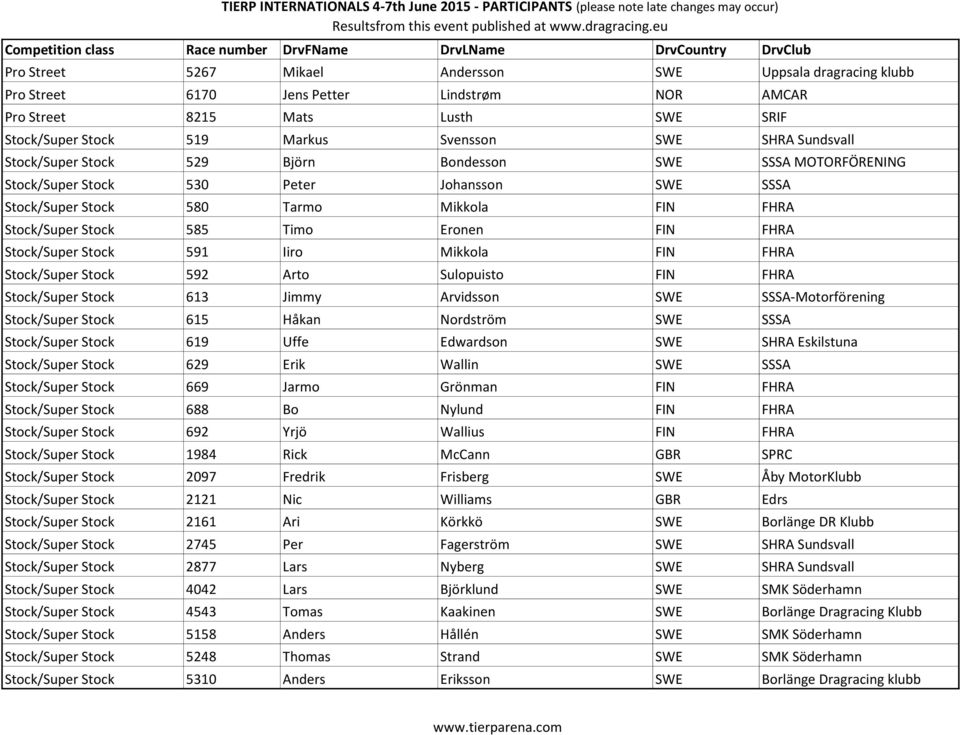 TIERP INTERNATIONALS 4-7th June 2015 - PARTICIPANTS (please note late changes may occur)
Resultsfrom this event published at www.dragracing.eu

| Competition class | Race number | DrvFName | DrvLName | DrvCountry | DrvClub |
|---|---|---|---|---|---|
| Pro Street | 5267 | Mikael | Andersson | SWE | Uppsala dragracing klubb |
| Pro Street | 6170 | Jens Petter | Lindstrøm | NOR | AMCAR |
| Pro Street | 8215 | Mats | Lusth | SWE | SRIF |
| Stock/Super Stock | 519 | Markus | Svensson | SWE | SHRA Sundsvall |
| Stock/Super Stock | 529 | Björn | Bondesson | SWE | SSSA MOTORFÖRENING |
| Stock/Super Stock | 530 | Peter | Johansson | SWE | SSSA |
| Stock/Super Stock | 580 | Tarmo | Mikkola | FIN | FHRA |
| Stock/Super Stock | 585 | Timo | Eronen | FIN | FHRA |
| Stock/Super Stock | 591 | Iiro | Mikkola | FIN | FHRA |
| Stock/Super Stock | 592 | Arto | Sulopuisto | FIN | FHRA |
| Stock/Super Stock | 613 | Jimmy | Arvidsson | SWE | SSSA-Motorförening |
| Stock/Super Stock | 615 | Håkan | Nordström | SWE | SSSA |
| Stock/Super Stock | 619 | Uffe | Edwardson | SWE | SHRA Eskilstuna |
| Stock/Super Stock | 629 | Erik | Wallin | SWE | SSSA |
| Stock/Super Stock | 669 | Jarmo | Grönman | FIN | FHRA |
| Stock/Super Stock | 688 | Bo | Nylund | FIN | FHRA |
| Stock/Super Stock | 692 | Yrjö | Wallius | FIN | FHRA |
| Stock/Super Stock | 1984 | Rick | McCann | GBR | SPRC |
| Stock/Super Stock | 2097 | Fredrik | Frisberg | SWE | Åby MotorKlubb |
| Stock/Super Stock | 2121 | Nic | Williams | GBR | Edrs |
| Stock/Super Stock | 2161 | Ari | Körkkö | SWE | Borlänge DR Klubb |
| Stock/Super Stock | 2745 | Per | Fagerström | SWE | SHRA Sundsvall |
| Stock/Super Stock | 2877 | Lars | Nyberg | SWE | SHRA Sundsvall |
| Stock/Super Stock | 4042 | Lars | Björklund | SWE | SMK Söderhamn |
| Stock/Super Stock | 4543 | Tomas | Kaakinen | SWE | Borlänge Dragracing Klubb |
| Stock/Super Stock | 5158 | Anders | Hållén | SWE | SMK Söderhamn |
| Stock/Super Stock | 5248 | Thomas | Strand | SWE | SMK Söderhamn |
| Stock/Super Stock | 5310 | Anders | Eriksson | SWE | Borlänge Dragracing klubb |

www.tierparena.com